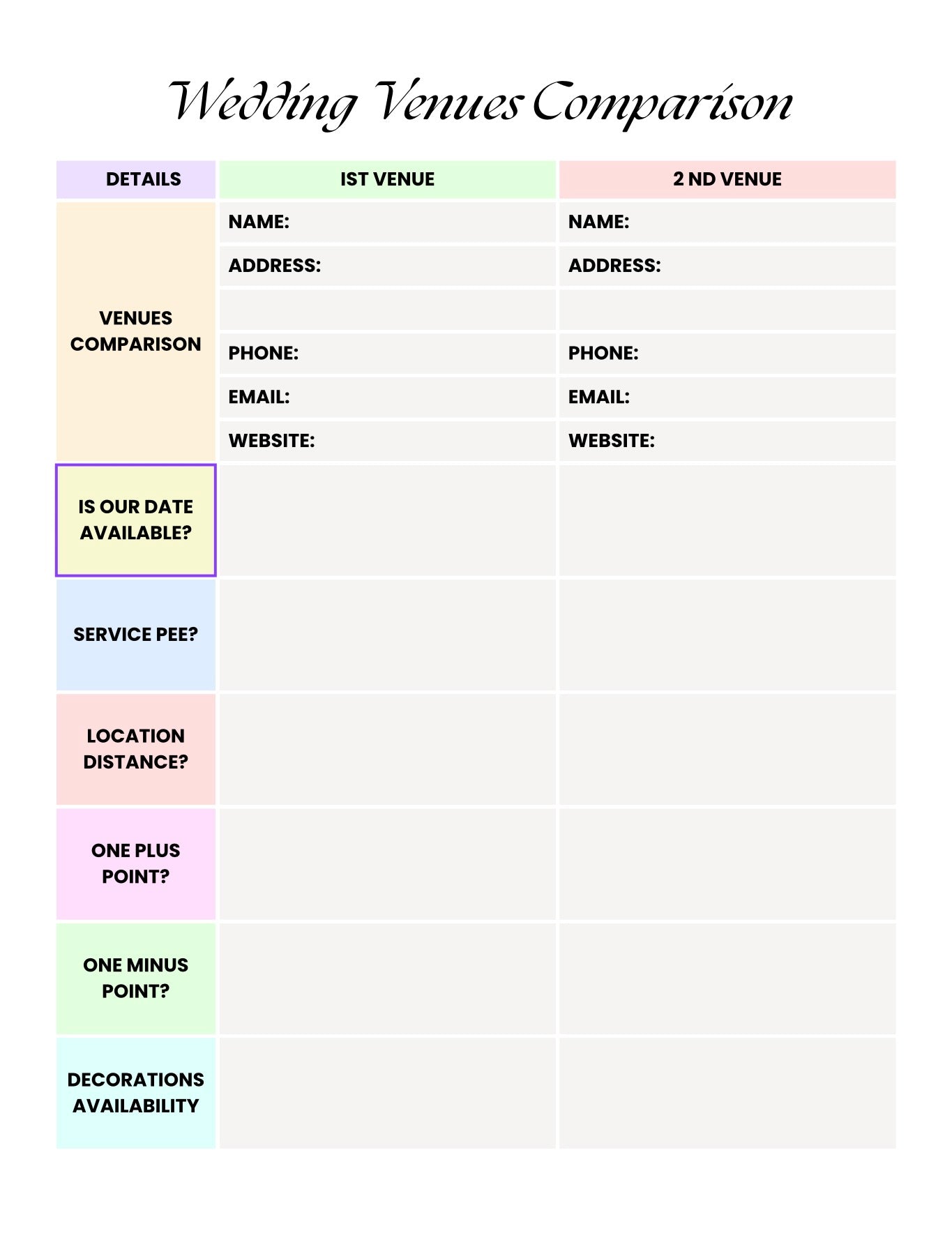 Wedding Venues Comparison

| DETAILS | IST VENUE | 2 ND VENUE |
|---|---|---|
| VENUES COMPARISON | NAME: | NAME: |
| | ADDRESS: | ADDRESS: |
| | | |
| | PHONE: | PHONE: |
| | EMAIL: | EMAIL: |
| | WEBSITE: | WEBSITE: |
| IS OUR DATE AVAILABLE? | | |
| SERVICE PEE? | | |
| LOCATION DISTANCE? | | |
| ONE PLUS POINT? | | |
| ONE MINUS POINT? | | |
| DECORATIONS AVAILABILITY | | |